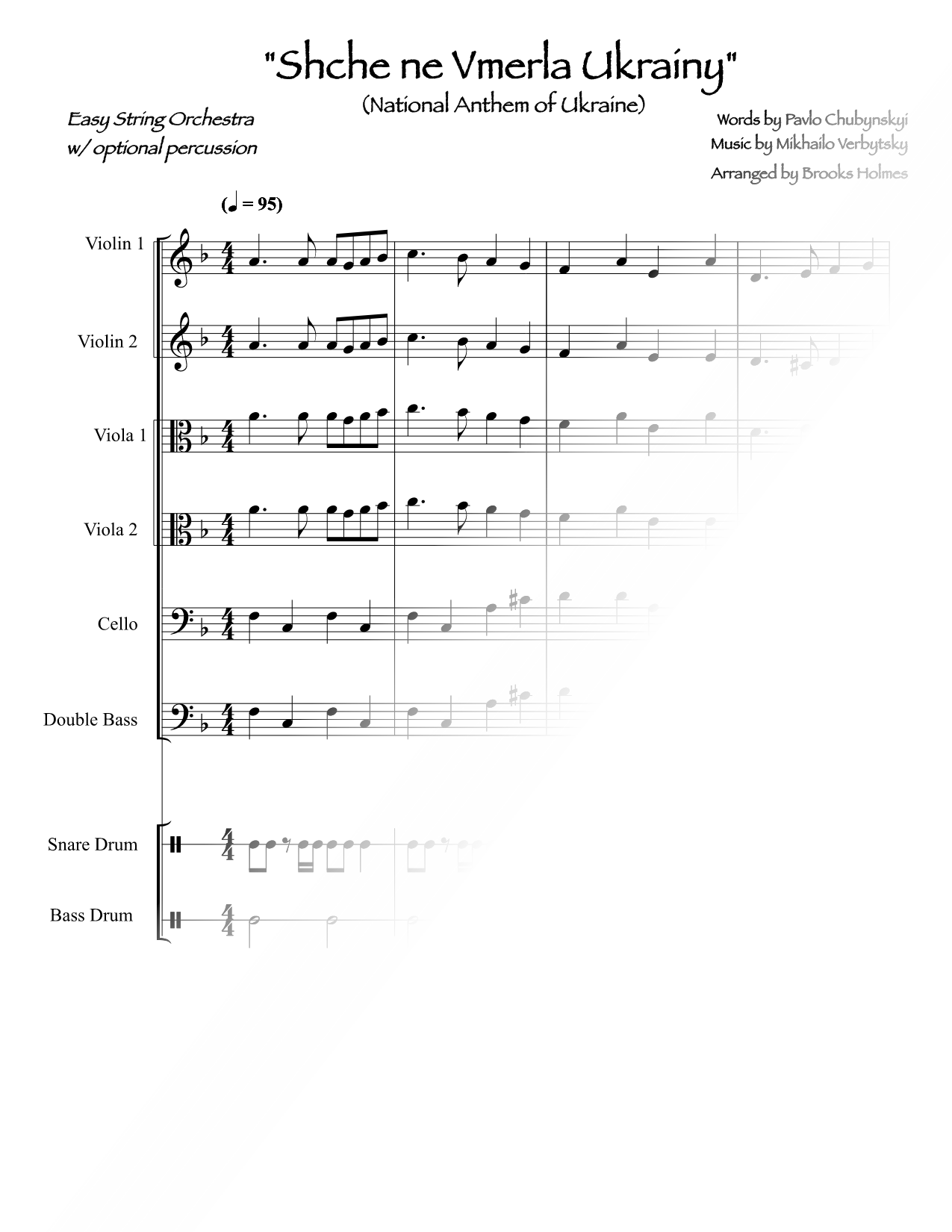 "Shche ne Vmerla Ukrainy"
(National Anthem of Ukraine)

Easy String Orchestra
w/ optional percussion

Words by Pavlo Chubynskyi
Music by Mikhailo Verbytsky
Arranged by Brooks Holmes

(♩ = 95)

Violin 1

Violin 2

Viola 1

Viola 2

Cello

Double Bass

Snare Drum

Bass Drum